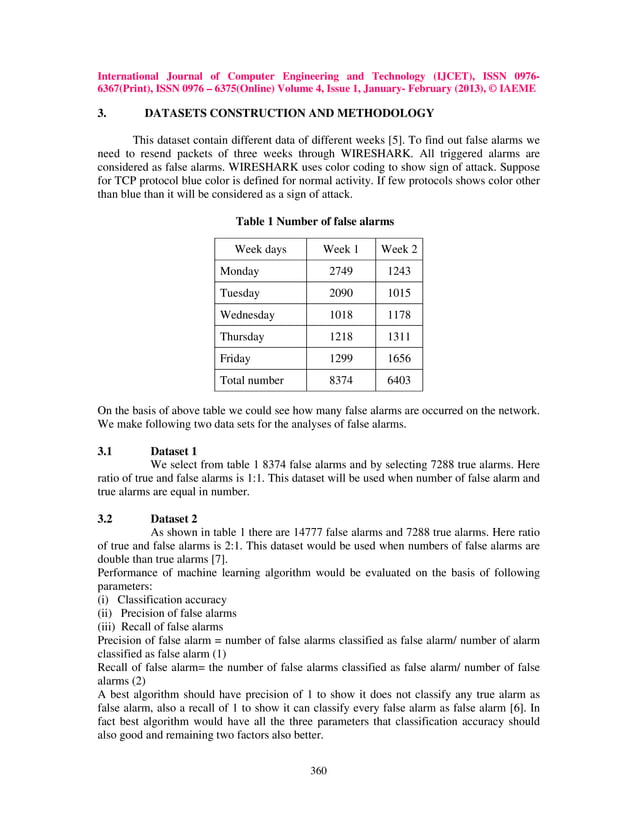 International Journal of Computer Engineering and Technology (IJCET), ISSN 0976-6367(Print), ISSN 0976 – 6375(Online) Volume 4, Issue 1, January- February (2013), © IAEME

3. DATASETS CONSTRUCTION AND METHODOLOGY

This dataset contain different data of different weeks [5]. To find out false alarms we need to resend packets of three weeks through WIRESHARK. All triggered alarms are considered as false alarms. WIRESHARK uses color coding to show sign of attack. Suppose for TCP protocol blue color is defined for normal activity. If few protocols shows color other than blue than it will be considered as a sign of attack.

Table 1 Number of false alarms

| Week days | Week 1 | Week 2 |
|---|---|---|
| Monday | 2749 | 1243 |
| Tuesday | 2090 | 1015 |
| Wednesday | 1018 | 1178 |
| Thursday | 1218 | 1311 |
| Friday | 1299 | 1656 |
| Total number | 8374 | 6403 |

On the basis of above table we could see how many false alarms are occurred on the network. We make following two data sets for the analyses of false alarms.

3.1 Dataset 1
We select from table 1 8374 false alarms and by selecting 7288 true alarms. Here ratio of true and false alarms is 1:1. This dataset will be used when number of false alarm and true alarms are equal in number.

3.2 Dataset 2
As shown in table 1 there are 14777 false alarms and 7288 true alarms. Here ratio of true and false alarms is 2:1. This dataset would be used when numbers of false alarms are double than true alarms [7].
Performance of machine learning algorithm would be evaluated on the basis of following parameters:
(i) Classification accuracy
(ii) Precision of false alarms
(iii) Recall of false alarms
Precision of false alarm = number of false alarms classified as false alarm/ number of alarm classified as false alarm (1)
Recall of false alarm= the number of false alarms classified as false alarm/ number of false alarms (2)
A best algorithm should have precision of 1 to show it does not classify any true alarm as false alarm, also a recall of 1 to show it can classify every false alarm as false alarm [6]. In fact best algorithm would have all the three parameters that classification accuracy should also good and remaining two factors also better.

360